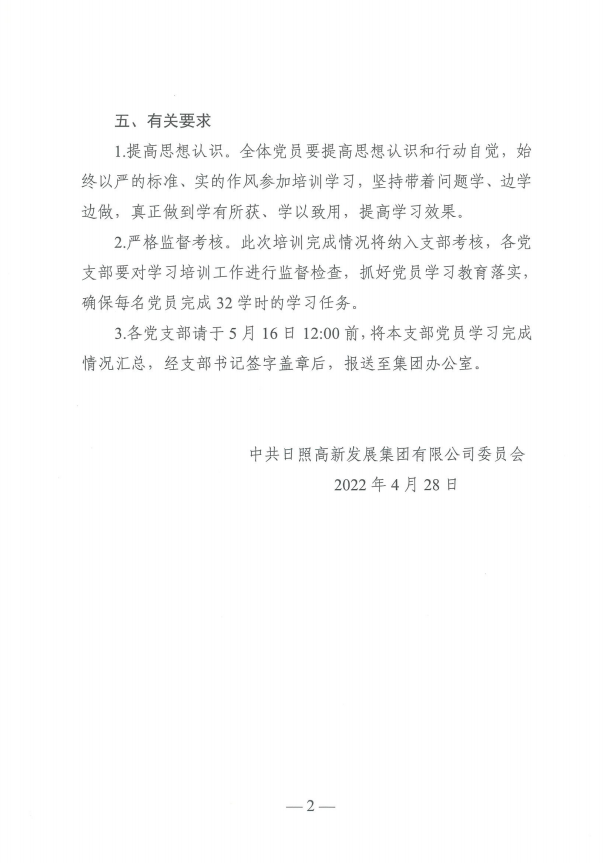 五、有关要求

1.提高思想认识。全体党员要提高思想认识和行动自觉，始终以严的标准、实的作风参加培训学习，坚持带着问题学、边学边做，真正做到学有所获、学以致用，提高学习效果。

2.严格监督考核。此次培训完成情况将纳入支部考核，各党支部要对学习培训工作进行监督检查，抓好党员学习教育落实，确保每名党员完成32学时的学习任务。

3.各党支部请于5月16日12:00前，将本支部党员学习完成情况汇总，经支部书记签字盖章后，报送至集团办公室。

中共日照高新发展集团有限公司委员会
2022年4月28日

—2—